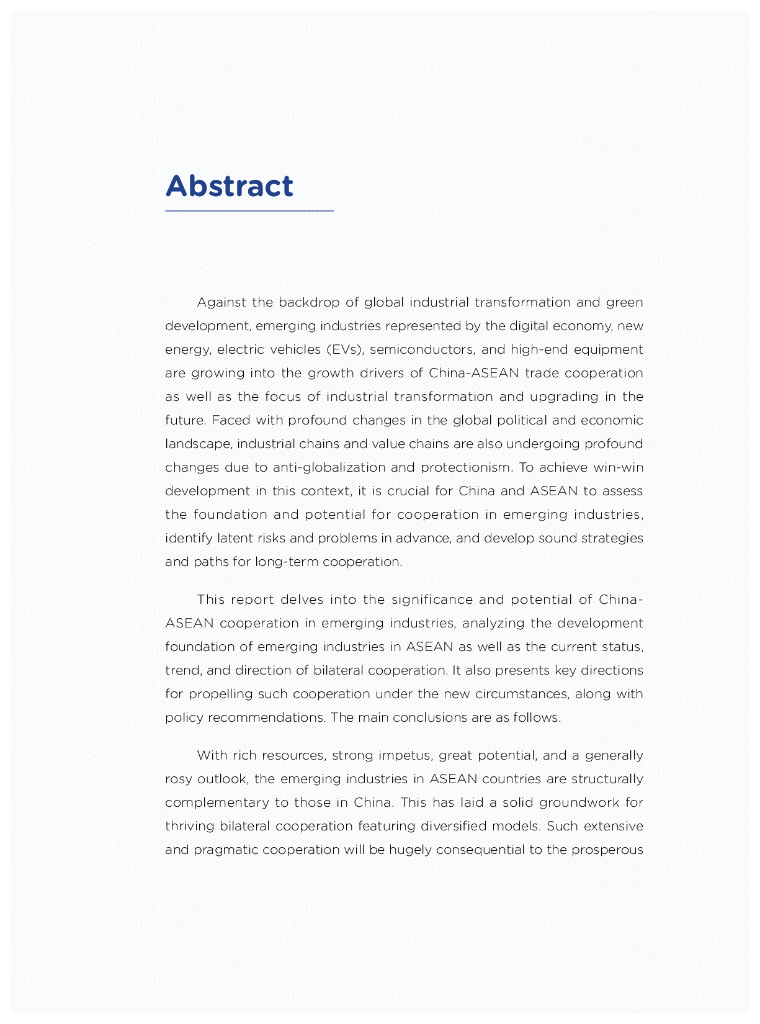 Abstract

Against the backdrop of global industrial transformation and green development, emerging industries represented by the digital economy, new energy, electric vehicles (EVs), semiconductors, and high-end equipment are growing into the growth drivers of China-ASEAN trade cooperation as well as the focus of industrial transformation and upgrading in the future. Faced with profound changes in the global political and economic landscape, industrial chains and value chains are also undergoing profound changes due to anti-globalization and protectionism. To achieve win-win development in this context, it is crucial for China and ASEAN to assess the foundation and potential for cooperation in emerging industries, identify latent risks and problems in advance, and develop sound strategies and paths for long-term cooperation.

This report delves into the significance and potential of China-ASEAN cooperation in emerging industries, analyzing the development foundation of emerging industries in ASEAN as well as the current status, trend, and direction of bilateral cooperation. It also presents key directions for propelling such cooperation under the new circumstances, along with policy recommendations. The main conclusions are as follows.

With rich resources, strong impetus, great potential, and a generally rosy outlook, the emerging industries in ASEAN countries are structurally complementary to those in China. This has laid a solid groundwork for thriving bilateral cooperation featuring diversified models. Such extensive and pragmatic cooperation will be hugely consequential to the prosperous